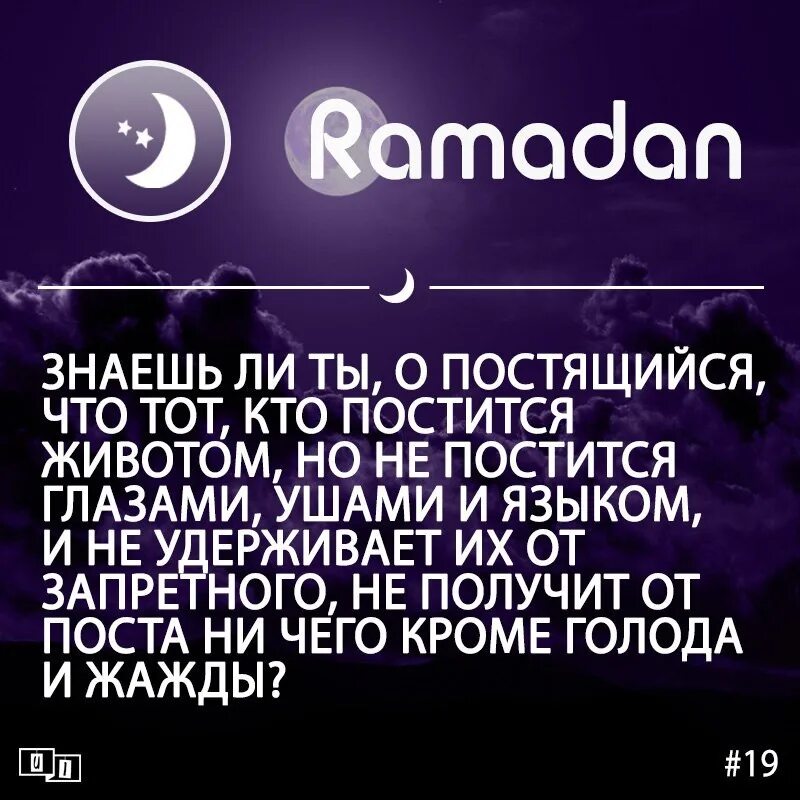 Ramadan

ЗНАЕШЬ ЛИ ТЫ, О ПОСТЯЩИЙСЯ, ЧТО ТОТ, КТО ПОСТИТСЯ ЖИВОТОМ, НО НЕ ПОСТИТСЯ ГЛАЗАМИ, УШАМИ И ЯЗЫКОМ, И НЕ УДЕРЖИВАЕТ ИХ ОТ ЗАПРЕТНОГО, НЕ ПОЛУЧИТ ОТ ПОСТА НИ ЧЕГО КРОМЕ ГОЛОДА И ЖАЖДЫ?

#19